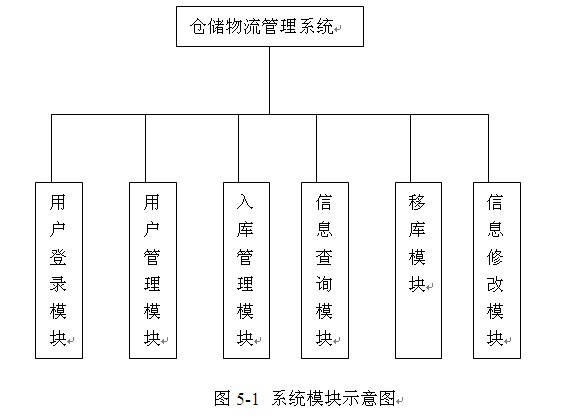 仓储物流管理系统

用户登录模块

用户管理模块

入库管理模块

信息查询模块

移库模块

信息修改模块

图 5-1 系统模块示意图